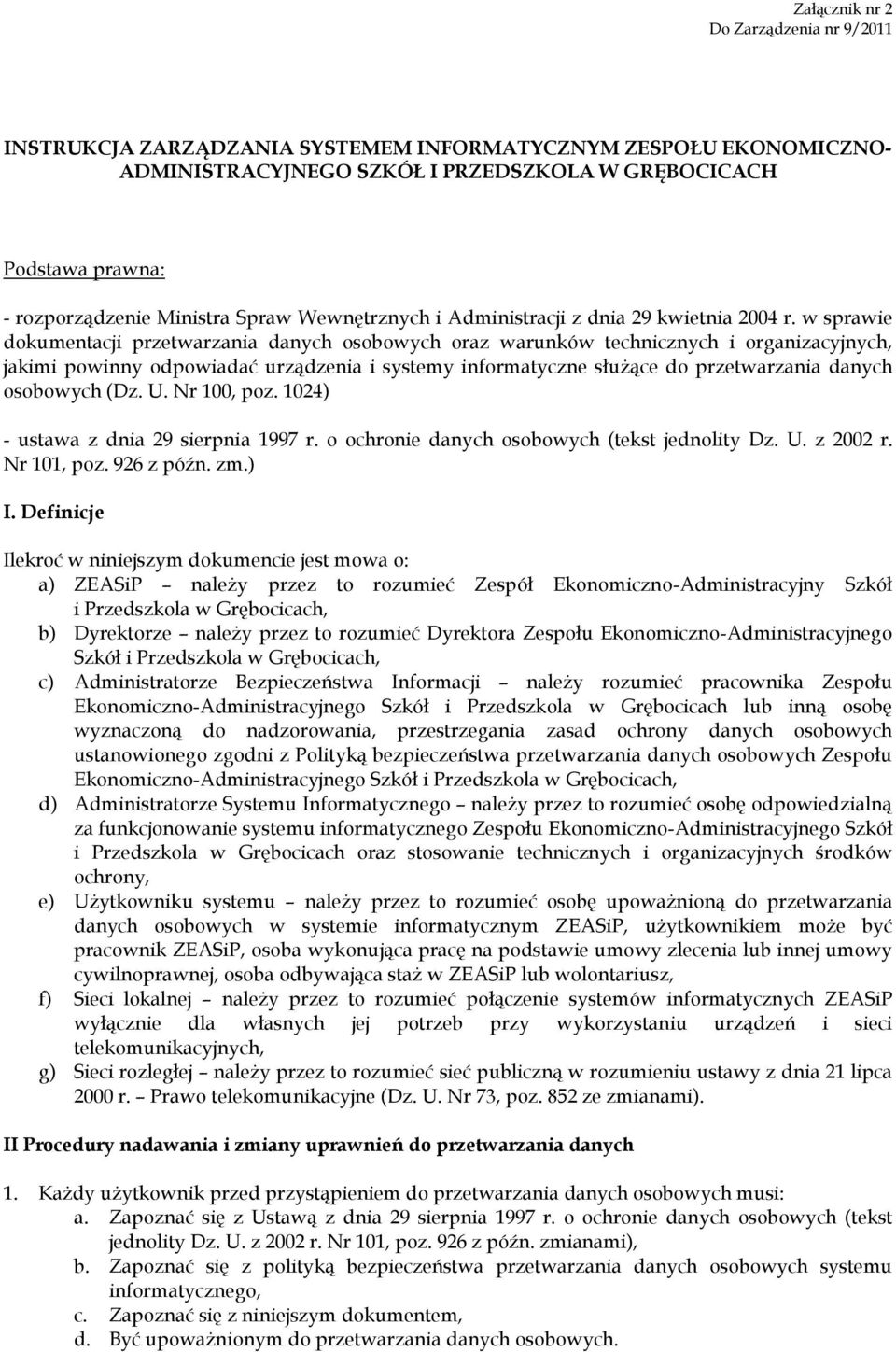 Załącznik nr 2
Do Zarządzenia nr 9/2011

INSTRUKCJA ZARZĄDZANIA SYSTEMEM INFORMATYCZNYM ZESPOŁU EKONOMICZNO-ADMINISTRACYJNEGO SZKÓŁ I PRZEDSZKOLA W GRĘBOCICACH

Podstawa prawna:

- rozporządzenie Ministra Spraw Wewnętrznych i Administracji z dnia 29 kwietnia 2004 r. w sprawie dokumentacji przetwarzania danych osobowych oraz warunków technicznych i organizacyjnych, jakimi powinny odpowiadać urządzenia i systemy informatyczne służące do przetwarzania danych osobowych (Dz. U. Nr 100, poz. 1024)

- ustawa z dnia 29 sierpnia 1997 r. o ochronie danych osobowych (tekst jednolity Dz. U. z 2002 r. Nr 101, poz. 926 z późn. zm.)

I. Definicje

Ilekroć w niniejszym dokumencie jest mowa o:
a) ZEASiP – należy przez to rozumieć Zespół Ekonomiczno-Administracyjny Szkół i Przedszkola w Grębocicach,
b) Dyrektorze – należy przez to rozumieć Dyrektora Zespołu Ekonomiczno-Administracyjnego Szkół i Przedszkola w Grębocicach,
c) Administratorze Bezpieczeństwa Informacji – należy rozumieć pracownika Zespołu Ekonomiczno-Administracyjnego Szkół i Przedszkola w Grębocicach lub inną osobę wyznaczoną do nadzorowania, przestrzegania zasad ochrony danych osobowych ustanowionego zgodni z Polityką bezpieczeństwa przetwarzania danych osobowych Zespołu Ekonomiczno-Administracyjnego Szkół i Przedszkola w Grębocicach,
d) Administratorze Systemu Informatycznego – należy przez to rozumieć osobę odpowiedzialną za funkcjonowanie systemu informatycznego Zespołu Ekonomiczno-Administracyjnego Szkół i Przedszkola w Grębocicach oraz stosowanie technicznych i organizacyjnych środków ochrony,
e) Użytkowniku systemu – należy przez to rozumieć osobę upoważnioną do przetwarzania danych osobowych w systemie informatycznym ZEASiP, użytkownikiem może być pracownik ZEASiP, osoba wykonująca pracę na podstawie umowy zlecenia lub innej umowy cywilnoprawnej, osoba odbywająca staż w ZEASiP lub wolontariusz,
f) Sieci lokalnej – należy przez to rozumieć połączenie systemów informatycznych ZEASiP wyłącznie dla własnych jej potrzeb przy wykorzystaniu urządzeń i sieci telekomunikacyjnych,
g) Sieci rozległej – należy przez to rozumieć sieć publiczną w rozumieniu ustawy z dnia 21 lipca 2000 r. – Prawo telekomunikacyjne (Dz. U. Nr 73, poz. 852 ze zmianami).

II Procedury nadawania i zmiany uprawnień do przetwarzania danych

1. Każdy użytkownik przed przystąpieniem do przetwarzania danych osobowych musi:
a. Zapoznać się z Ustawą z dnia 29 sierpnia 1997 r. o ochronie danych osobowych (tekst jednolity Dz. U. z 2002 r. Nr 101, poz. 926 z późn. zmianami),
b. Zapoznać się z polityką bezpieczeństwa przetwarzania danych osobowych systemu informatycznego,
c. Zapoznać się z niniejszym dokumentem,
d. Być upoważnionym do przetwarzania danych osobowych.